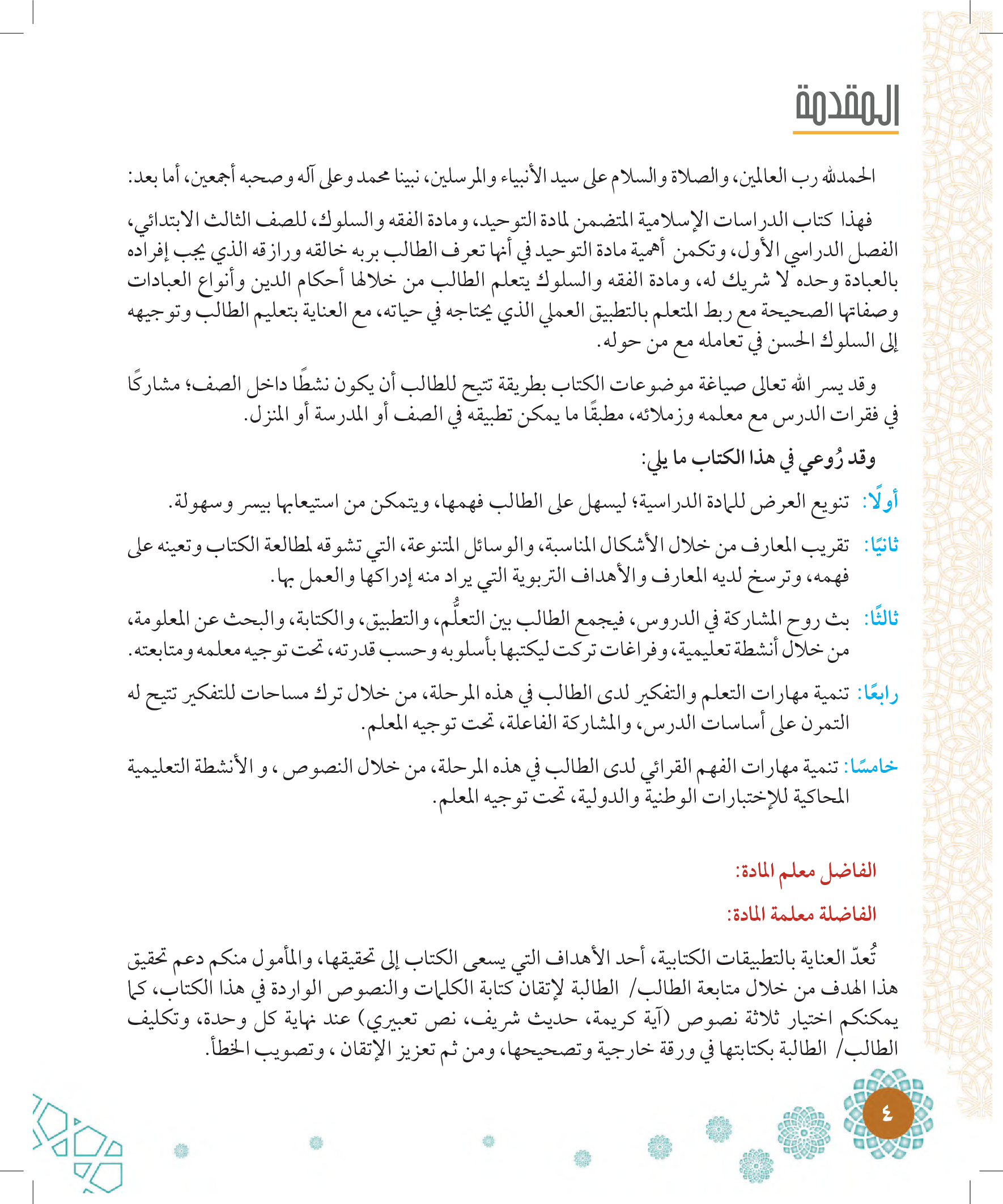 المقدمة

الحمدلله رب العالمين، والصلاة والسلام على سيد الأنبياء والمرسلين، نبينا محمد وعلى آله وصحبه أجمعين، أما بعد:

فهذا كتاب الدراسات الإسلامية المتضمن لمادة التوحيد، ومادة الفقه والسلوك، للصف الثالث الابتدائي، الفصل الدراسي الأول، وتكمن أهمية مادة التوحيد في أنها تعرف الطالب بربه خالقه ورازقه الذي يجب إفراده بالعبادة وحده لا شريك له، ومادة الفقه والسلوك يتعلم الطالب من خلالها أحكام الدين وأنواع العبادات وصفاتها الصحيحة مع ربط المتعلم بالتطبيق العملي الذي يحتاجه في حياته، مع العناية بتعليم الطالب وتوجيهه إلى السلوك الحسن في تعامله مع من حوله.

وقد يسر الله تعالى صياغة موضوعات الكتاب بطريقة تتيح للطالب أن يكون نشطًا داخل الصف؛ مشاركًا في فقرات الدرس مع معلمه وزملائه، مطبقًا ما يمكن تطبيقه في الصف أو المدرسة أو المنزل.

وقد رُوعي في هذا الكتاب ما يلي:

أولًا: تنويع العرض للمادة الدراسية؛ ليسهل على الطالب فهمها، ويتمكن من استيعابها بيسر وسهولة.

ثانيًا: تقريب المعارف من خلال الأشكال المناسبة، والوسائل المتنوعة، التي تشوقه لمطالعة الكتاب وتعينه على فهمه، وترسخ لديه المعارف والأهداف التربوية التي يراد منه إدراكها والعمل بها.

ثالثًا: بث روح المشاركة في الدروس، فيجمع الطالب بين التعلُّم، والتطبيق، والكتابة، والبحث عن المعلومة، من خلال أنشطة تعليمية، وفراغات تركت ليكتبها بأسلوبه وحسب قدرته، تحت توجيه معلمه ومتابعته.

رابعًا: تنمية مهارات التعلم والتفكير لدى الطالب في هذه المرحلة، من خلال ترك مساحات للتفكير تتيح له التمرن على أساسات الدرس، والمشاركة الفاعلة، تحت توجيه المعلم.

خامسًا: تنمية مهارات الفهم القرائي لدى الطالب في هذه المرحلة، من خلال النصوص ، و الأنشطة التعليمية المحاكية للإختبارات الوطنية والدولية، تحت توجيه المعلم.

الفاضل معلم المادة:

الفاضلة معلمة المادة:

تُعدّ العناية بالتطبيقات الكتابية، أحد الأهداف التي يسعى الكتاب إلى تحقيقها، والمأمول منكم دعم تحقيق هذا الهدف من خلال متابعة الطالب/ الطالبة لإتقان كتابة الكلمات والنصوص الواردة في هذا الكتاب، كما يمكنكم اختيار ثلاثة نصوص (آية كريمة، حديث شريف، نص تعبيري) عند نهاية كل وحدة، وتكليف الطالب/ الطالبة بكتابتها في ورقة خارجية وتصحيحها، ومن ثم تعزيز الإتقان ، وتصويب الخطأ.

٤